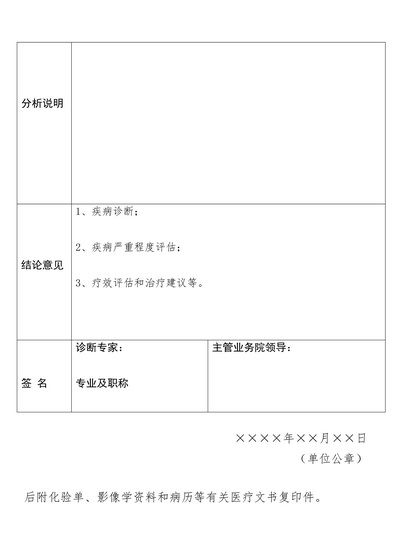 | 分析说明 | | |
|---|---|---|
| 结论意见 | 1、疾病诊断；<br><br>2、疾病严重程度评估；<br><br>3、疗效评估和治疗建议等。 | |
| 签 名 | 诊断专家：<br><br>专业及职称 | 主管业务院领导： |

××××年××月××日
（单位公章）

后附化验单、影像学资料和病历等有关医疗文书复印件。